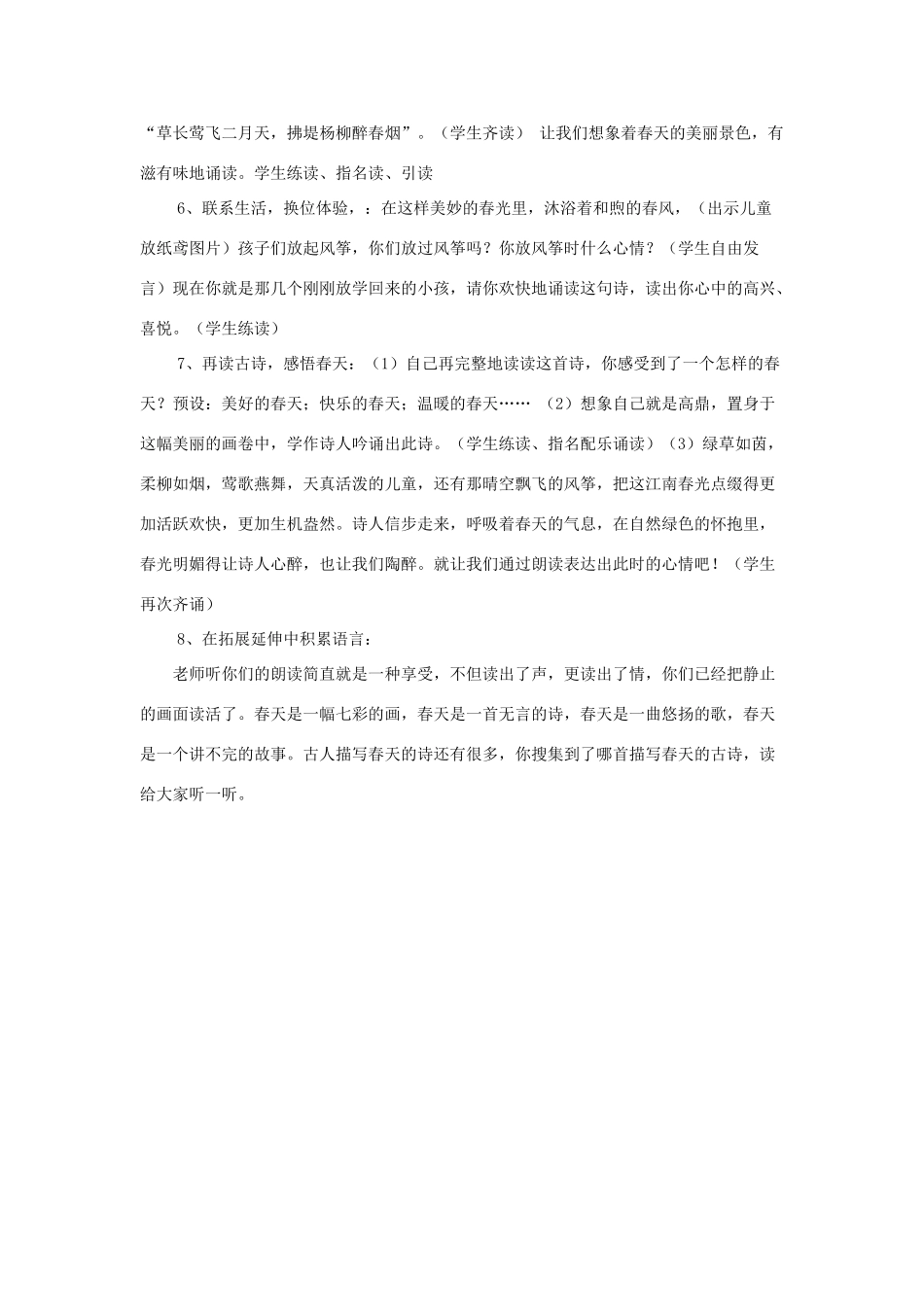 “草长莺飞二月天，拂堤杨柳醉春烟”。（学生齐读） 让我们想象着春天的美丽景色，有滋有味地诵读。学生练读、指名读、引读

6、联系生活，换位体验，：在这样美妙的春光里，沐浴着和煦的春风，（出示儿童放纸鸢图片）孩子们放起风筝，你们放过风筝吗？你放风筝时什么心情？（学生自由发言）现在你就是那几个刚刚放学回来的小孩，请你欢快地诵读这句诗，读出你心中的高兴、喜悦。（学生练读）

7、再读古诗，感悟春天：（1）自己再完整地读读这首诗，你感受到了一个怎样的春天？预设：美好的春天；快乐的春天；温暖的春天…… （2）想象自己就是高鼎，置身于这幅美丽的画卷中，学作诗人吟诵出此诗。（学生练读、指名配乐诵读）（3）绿草如茵，柔柳如烟，莺歌燕舞，天真活泼的儿童，还有那晴空飘飞的风筝，把这江南春光点缀得更加活跃欢快，更加生机盎然。诗人信步走来，呼吸着春天的气息，在自然绿色的怀抱里，春光明媚得让诗人心醉，也让我们陶醉。就让我们通过朗读表达出此时的心情吧！（学生再次齐诵）

8、在拓展延伸中积累语言：

老师听你们的朗读简直就是一种享受，不但读出了声，更读出了情，你们已经把静止的画面读活了。春天是一幅七彩的画，春天是一首无言的诗，春天是一曲悠扬的歌，春天是一个讲不完的故事。古人描写春天的诗还有很多，你搜集到了哪首描写春天的古诗，读给大家听一听。